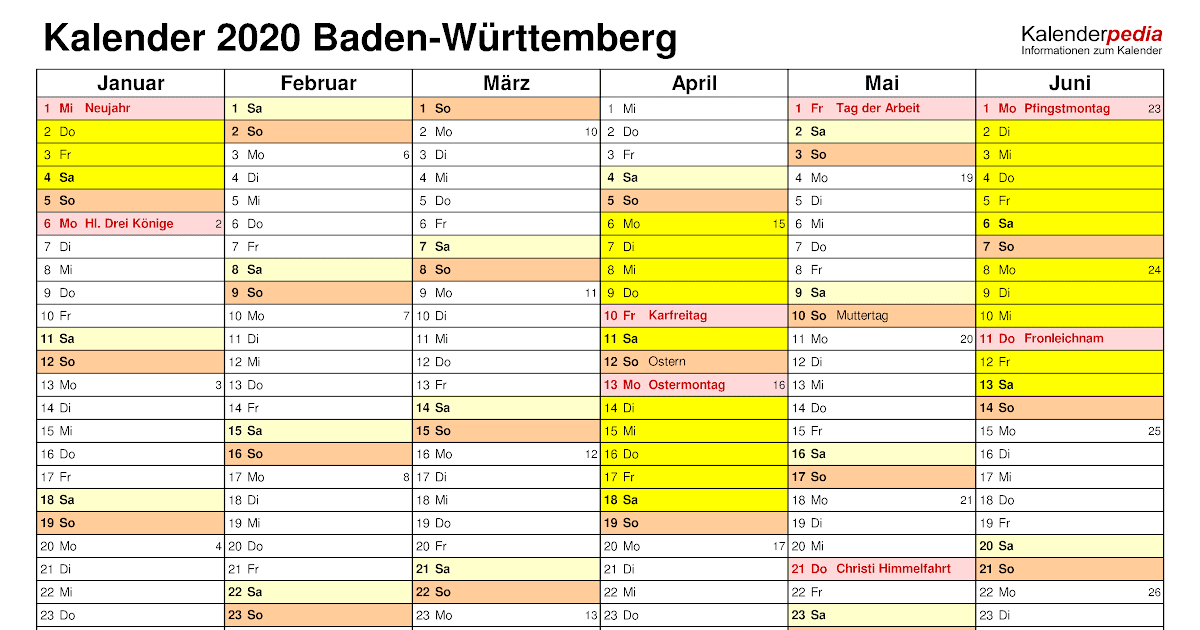 Kalender 2020 Baden-Württemberg

Kalenderpedia
Informationen zum Kalender

| Januar | Februar | März | April | Mai | Juni |
|---|---|---|---|---|---|
| 1 Mi Neujahr | 1 Sa | 1 So | 1 Mi | 1 Fr Tag der Arbeit | 1 Mo Pfingstmontag 23 |
| 2 Do | 2 So | 2 Mo 10 | 2 Do | 2 Sa | 2 Di |
| 3 Fr | 3 Mo 6 | 3 Di | 3 Fr | 3 So | 3 Mi |
| 4 Sa | 4 Di | 4 Mi | 4 Sa | 4 Mo 19 | 4 Do |
| 5 So | 5 Mi | 5 Do | 5 So | 5 Di | 5 Fr |
| 6 Mo Hl. Drei Könige 2 | 6 Do | 6 Fr | 6 Mo 15 | 6 Mi | 6 Sa |
| 7 Di | 7 Fr | 7 Sa | 7 Di | 7 Do | 7 So |
| 8 Mi | 8 Sa | 8 So | 8 Mi | 8 Fr | 8 Mo 24 |
| 9 Do | 9 So | 9 Mo 11 | 9 Do | 9 Sa | 9 Di |
| 10 Fr | 10 Mo 7 | 10 Di | 10 Fr Karfreitag | 10 So Muttertag | 10 Mi |
| 11 Sa | 11 Di | 11 Mi | 11 Sa | 11 Mo 20 | 11 Do Fronleichnam |
| 12 So | 12 Mi | 12 Do | 12 So Ostern | 12 Di | 12 Fr |
| 13 Mo 3 | 13 Do | 13 Fr | 13 Mo Ostermontag 16 | 13 Mi | 13 Sa |
| 14 Di | 14 Fr | 14 Sa | 14 Di | 14 Do | 14 So |
| 15 Mi | 15 Sa | 15 So | 15 Mi | 15 Fr | 15 Mo 25 |
| 16 Do | 16 So | 16 Mo 12 | 16 Do | 16 Sa | 16 Di |
| 17 Fr | 17 Mo 8 | 17 Di | 17 Fr | 17 So | 17 Mi |
| 18 Sa | 18 Di | 18 Mi | 18 Sa | 18 Mo 21 | 18 Do |
| 19 So | 19 Mi | 19 Do | 19 So | 19 Di | 19 Fr |
| 20 Mo 4 | 20 Do | 20 Fr | 20 Mo 17 | 20 Mi | 20 Sa |
| 21 Di | 21 Fr | 21 Sa | 21 Di | 21 Do Christi Himmelfahrt | 21 So |
| 22 Mi | 22 Sa | 22 So | 22 Mi | 22 Fr | 22 Mo 26 |
| 23 Do | 23 So | 23 Mo 13 | 23 Do | 23 Sa | 23 Di |